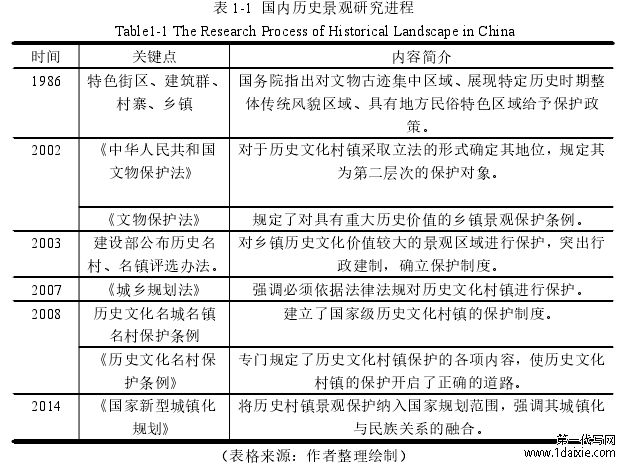 表 1-1 国内历史景观研究进程

Table1-1 The Research Process of Historical Landscape in China

| 时间 | 关键点 | 内容简介 |
|---|---|---|
| 1986 | 特色街区、建筑群、村寨、乡镇 | 国务院指出对文物古迹集中区域、展现特定历史时期整体传统风貌区域、具有地方民俗特色区域给予保护政策。 |
| 2002 | 《中华人民共和国文物保护法》 | 对于历史文化村镇采取立法的形式确定其地位，规定其为第二层次的保护对象。 |
|  | 《文物保护法》 | 规定了对具有重大历史价值的乡镇景观保护条例。 |
| 2003 | 建设部公布历史名村、名镇评选办法。 | 对乡镇历史文化价值较大的景观区域进行保护，突出行政建制，确立保护制度。 |
| 2007 | 《城乡规划法》 | 强调必须依据法律法规对历史文化村镇进行保护。 |
| 2008 | 历史文化名城名镇名村保护条例 | 建立了国家级历史文化村镇的保护制度。 |
|  | 《历史文化名村保护条例》 | 专门规定了历史文化村镇保护的各项内容，使历史文化村镇的保护开启了正确的道路。 |
| 2014 | 《国家新型城镇化规划》 | 将历史村镇景观保护纳入国家规划范围，强调其城镇化与民族关系的融合。 |

（表格来源：作者整理绘制）

第一代写网
www.1daixie.com